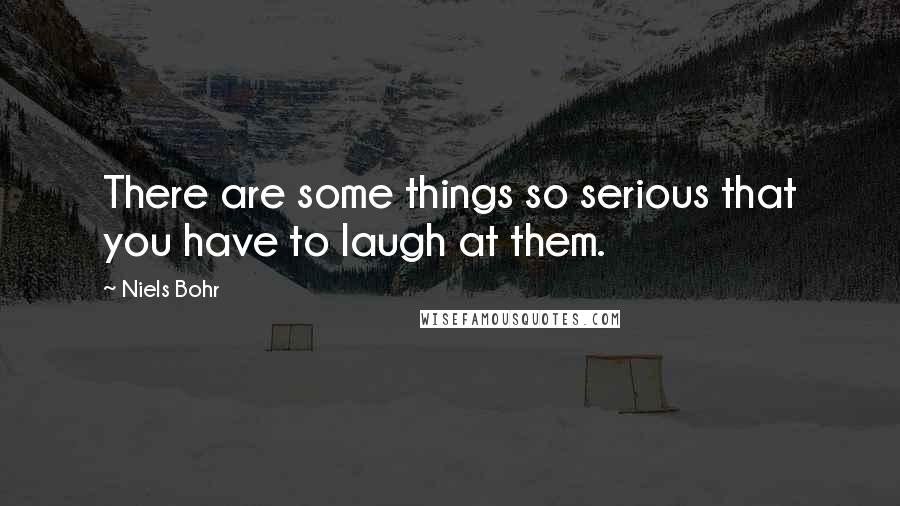 There are some things so serious that you have to laugh at them.

~ Niels Bohr

WISEFAMOUSQUOTES.COM